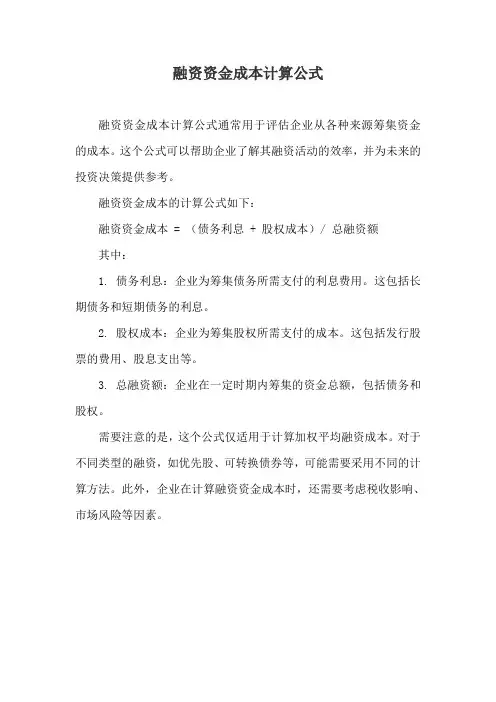 融资资金成本计算公式

融资资金成本计算公式通常用于评估企业从各种来源筹集资金的成本。这个公式可以帮助企业了解其融资活动的效率，并为未来的投资决策提供参考。

融资资金成本的计算公式如下：

融资资金成本 = （债务利息 + 股权成本）/ 总融资额

其中：

1. 债务利息：企业为筹集债务所需支付的利息费用。这包括长期债务和短期债务的利息。

2. 股权成本：企业为筹集股权所需支付的成本。这包括发行股票的费用、股息支出等。

3. 总融资额：企业在一定时期内筹集的资金总额，包括债务和股权。

需要注意的是，这个公式仅适用于计算加权平均融资成本。对于不同类型的融资，如优先股、可转换债券等，可能需要采用不同的计算方法。此外，企业在计算融资资金成本时，还需要考虑税收影响、市场风险等因素。